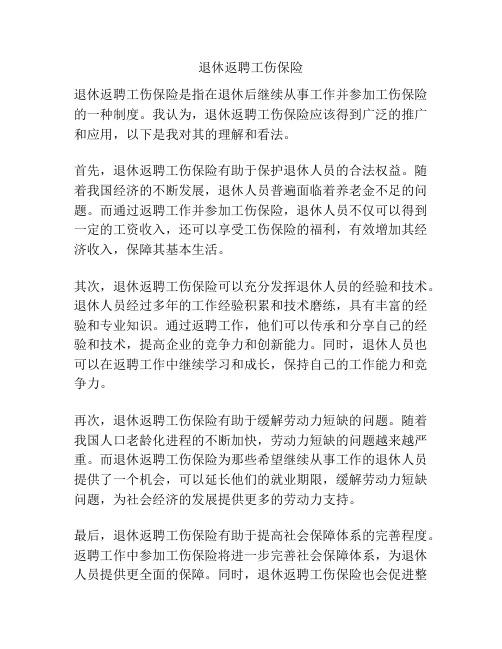 退休返聘工伤保险

退休返聘工伤保险是指在退休后继续从事工作并参加工伤保险的一种制度。我认为，退休返聘工伤保险应该得到广泛的推广和应用，以下是我对其的理解和看法。

首先，退休返聘工伤保险有助于保护退休人员的合法权益。随着我国经济的不断发展，退休人员普遍面临着养老金不足的问题。而通过返聘工作并参加工伤保险，退休人员不仅可以得到一定的工资收入，还可以享受工伤保险的福利，有效增加其经济收入，保障其基本生活。

其次，退休返聘工伤保险可以充分发挥退休人员的经验和技术。退休人员经过多年的工作经验积累和技术磨练，具有丰富的经验和专业知识。通过返聘工作，他们可以传承和分享自己的经验和技术，提高企业的竞争力和创新能力。同时，退休人员也可以在返聘工作中继续学习和成长，保持自己的工作能力和竞争力。

再次，退休返聘工伤保险有助于缓解劳动力短缺的问题。随着我国人口老龄化进程的不断加快，劳动力短缺的问题越来越严重。而退休返聘工伤保险为那些希望继续从事工作的退休人员提供了一个机会，可以延长他们的就业期限，缓解劳动力短缺问题，为社会经济的发展提供更多的劳动力支持。

最后，退休返聘工伤保险有助于提高社会保障体系的完善程度。返聘工作中参加工伤保险将进一步完善社会保障体系，为退休人员提供更全面的保障。同时，退休返聘工伤保险也会促进整